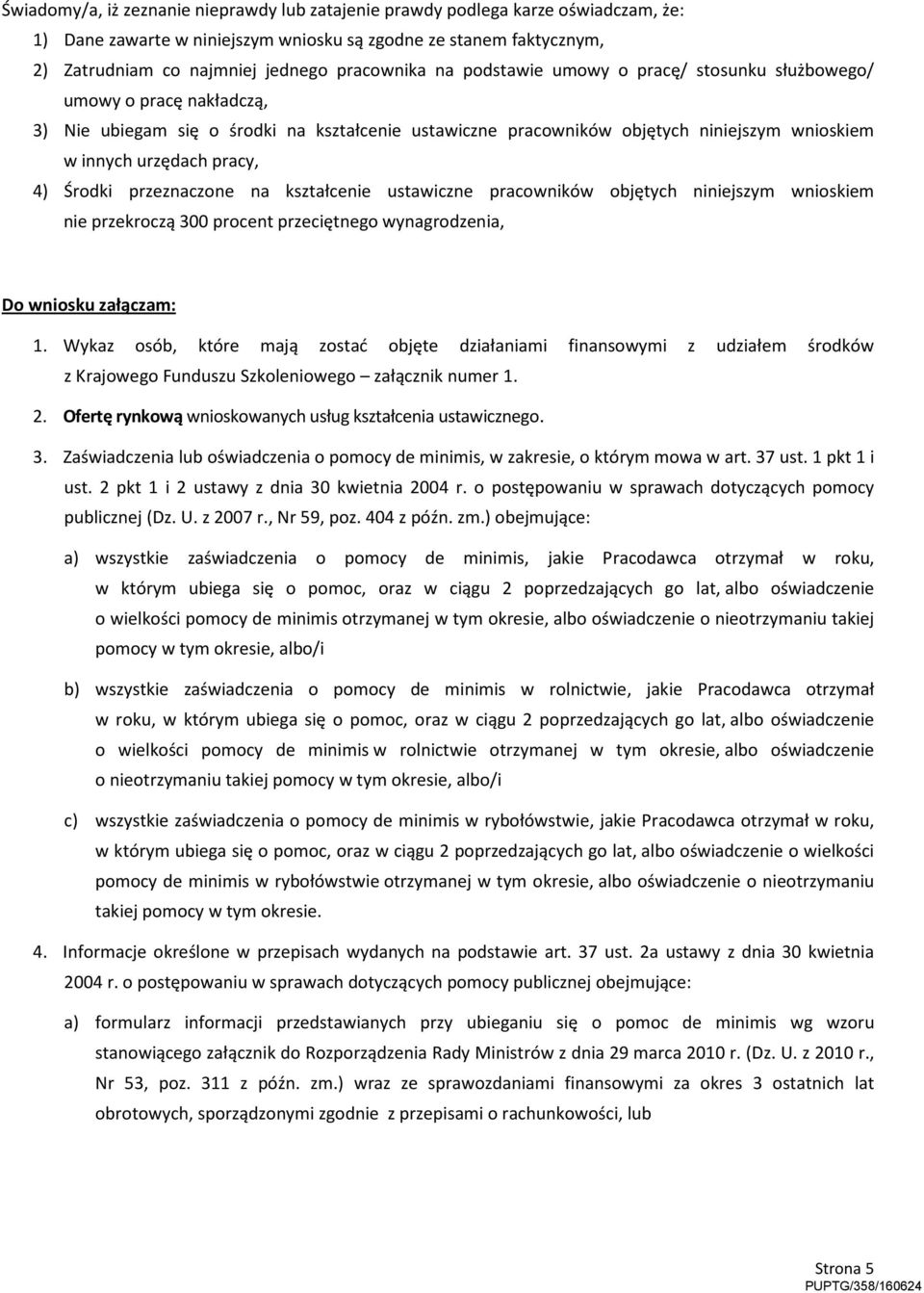 Świadomy/a, iż zeznanie nieprawdy lub zatajenie prawdy podlega karze oświadczam, że:

1) Dane zawarte w niniejszym wniosku są zgodne ze stanem faktycznym,

2) Zatrudniam co najmniej jednego pracownika na podstawie umowy o pracę/ stosunku służbowego/ umowy o pracę nakładczą,

3) Nie ubiegam się o środki na kształcenie ustawiczne pracowników objętych niniejszym wnioskiem w innych urzędach pracy,

4) Środki przeznaczone na kształcenie ustawiczne pracowników objętych niniejszym wnioskiem nie przekroczą 300 procent przeciętnego wynagrodzenia,

Do wniosku załączam:

1. Wykaz osób, które mają zostać objęte działaniami finansowymi z udziałem środków z Krajowego Funduszu Szkoleniowego – załącznik numer 1.

2. Ofertę rynkową wnioskowanych usług kształcenia ustawicznego.

3. Zaświadczenia lub oświadczenia o pomocy de minimis, w zakresie, o którym mowa w art. 37 ust. 1 pkt 1 i ust. 2 pkt 1 i 2 ustawy z dnia 30 kwietnia 2004 r. o postępowaniu w sprawach dotyczących pomocy publicznej (Dz. U. z 2007 r., Nr 59, poz. 404 z późn. zm.) obejmujące:

a) wszystkie zaświadczenia o pomocy de minimis, jakie Pracodawca otrzymał w roku, w którym ubiega się o pomoc, oraz w ciągu 2 poprzedzających go lat, albo oświadczenie o wielkości pomocy de minimis otrzymanej w tym okresie, albo oświadczenie o nieotrzymaniu takiej pomocy w tym okresie, albo/i

b) wszystkie zaświadczenia o pomocy de minimis w rolnictwie, jakie Pracodawca otrzymał w roku, w którym ubiega się o pomoc, oraz w ciągu 2 poprzedzających go lat, albo oświadczenie o wielkości pomocy de minimis w rolnictwie otrzymanej w tym okresie, albo oświadczenie o nieotrzymaniu takiej pomocy w tym okresie, albo/i

c) wszystkie zaświadczenia o pomocy de minimis w rybołówstwie, jakie Pracodawca otrzymał w roku, w którym ubiega się o pomoc, oraz w ciągu 2 poprzedzających go lat, albo oświadczenie o wielkości pomocy de minimis w rybołówstwie otrzymanej w tym okresie, albo oświadczenie o nieotrzymaniu takiej pomocy w tym okresie.

4. Informacje określone w przepisach wydanych na podstawie art. 37 ust. 2a ustawy z dnia 30 kwietnia 2004 r. o postępowaniu w sprawach dotyczących pomocy publicznej obejmujące:

a) formularz informacji przedstawianych przy ubieganiu się o pomoc de minimis wg wzoru stanowiącego załącznik do Rozporządzenia Rady Ministrów z dnia 29 marca 2010 r. (Dz. U. z 2010 r., Nr 53, poz. 311 z późn. zm.) wraz ze sprawozdaniami finansowymi za okres 3 ostatnich lat obrotowych, sporządzonymi zgodnie z przepisami o rachunkowości, lub

Strona 5
PUPTG/358/160624